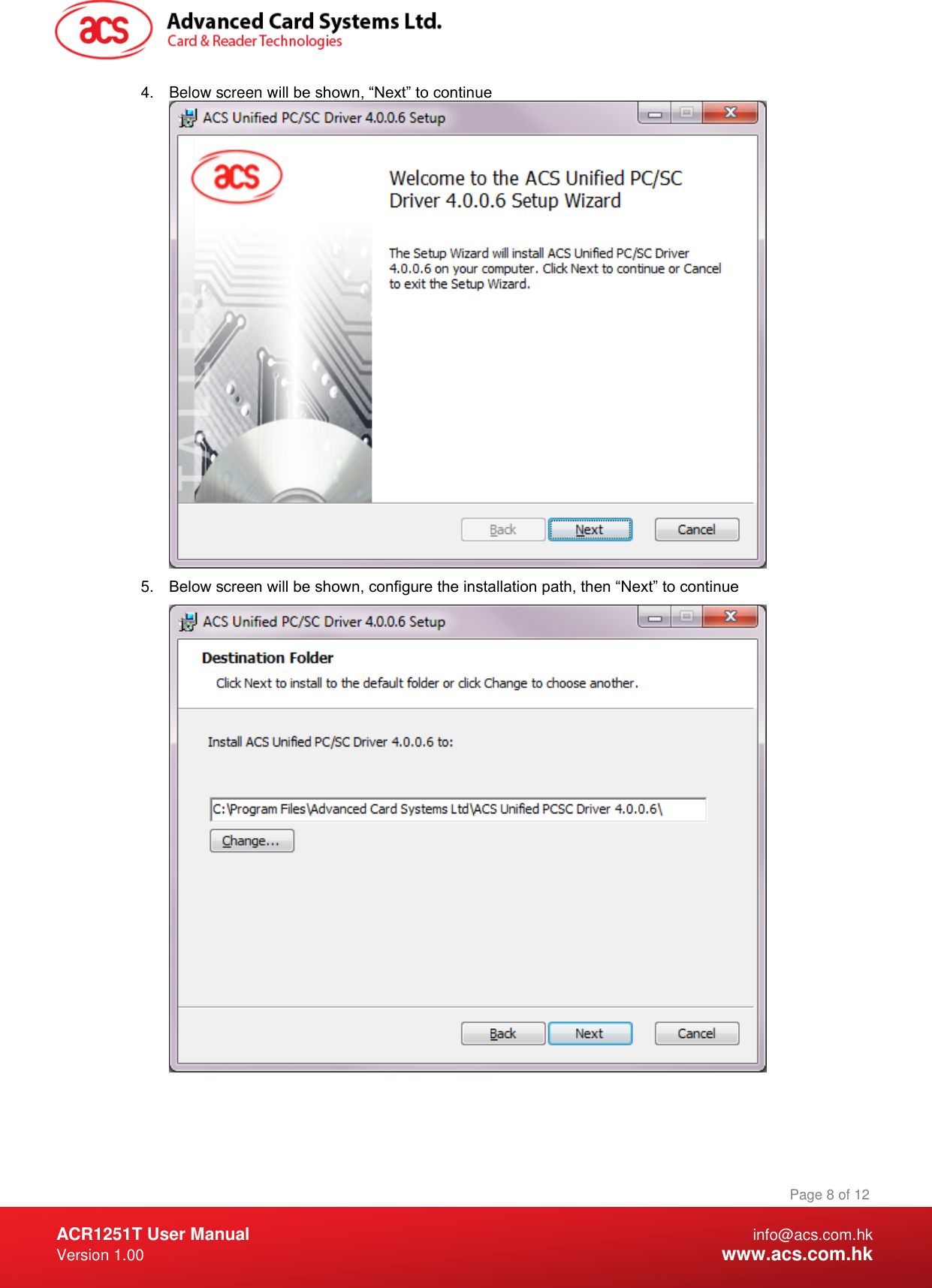 acs Advanced Card Systems Ltd.
Card & Reader Technologies

4. Below screen will be shown, “Next” to continue

ACS Unified PC/SC Driver 4.0.0.6 Setup

acs

Welcome to the ACS Unified PC/SC Driver 4.0.0.6 Setup Wizard

The Setup Wizard will install ACS Unified PC/SC Driver 4.0.0.6 on your computer. Click Next to continue or Cancel to exit the Setup Wizard.

Back Next Cancel

5. Below screen will be shown, configure the installation path, then “Next” to continue

ACS Unified PC/SC Driver 4.0.0.6 Setup

Destination Folder

Click Next to install to the default folder or click Change to choose another.

Install ACS Unified PC/SC Driver 4.0.0.6 to:

C:\Program Files\Advanced Card Systems Ltd\ACS Unified PCSC Driver 4.0.0.6\

Change...

Back Next Cancel

Page 8 of 12

ACR1251T User Manual
Version 1.00

info@acs.com.hk
www.acs.com.hk